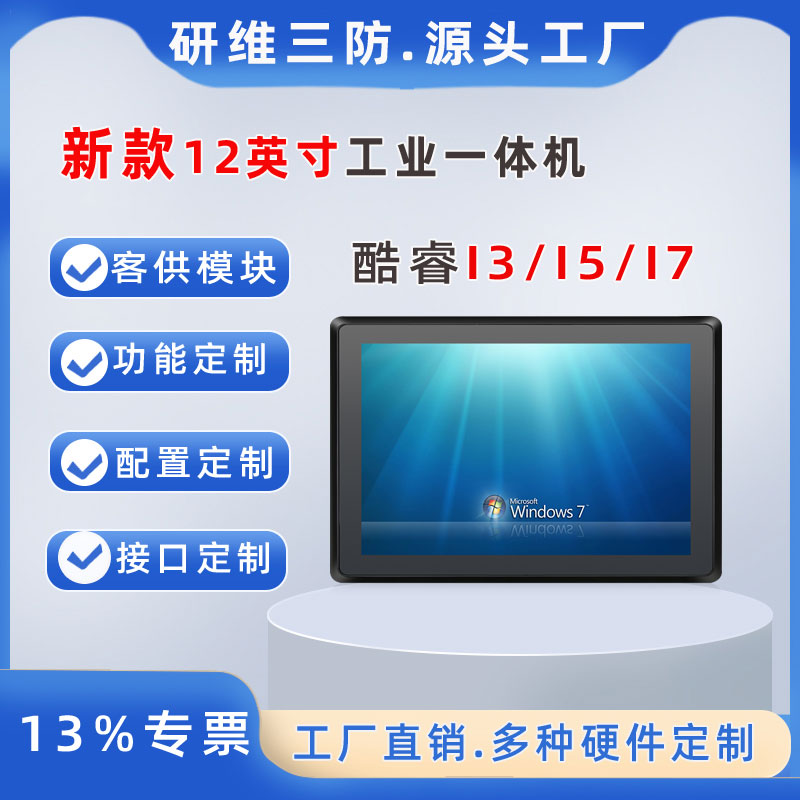 研维三防.源头工厂

新款12英寸工业一体机

客供模块

功能定制

配置定制

接口定制

酷睿I3/I5/I7

Microsoft Windows 7

13%专票

工厂直销.多种硬件定制